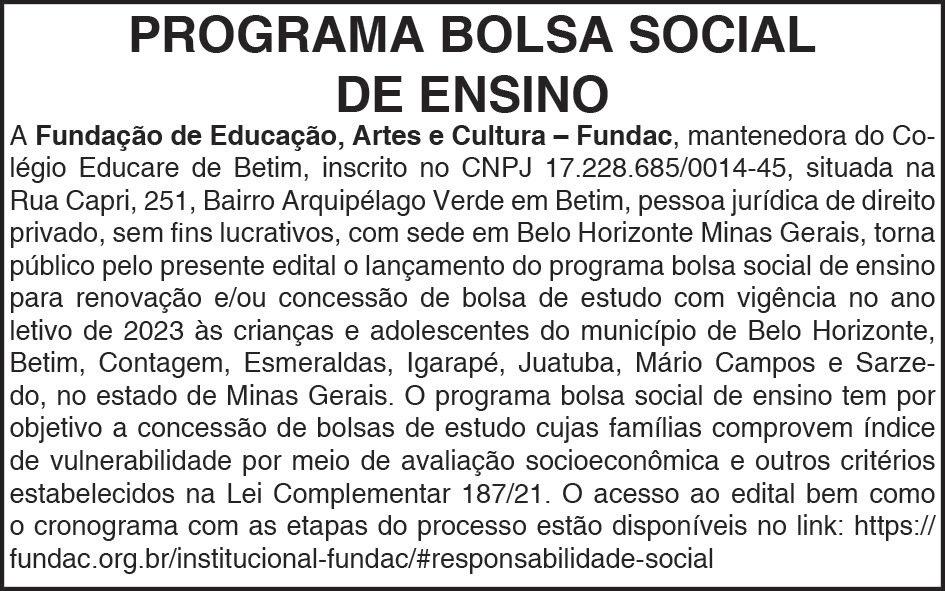 PROGRAMA BOLSA SOCIAL DE ENSINO

A Fundação de Educação, Artes e Cultura – Fundac, mantenedora do Colégio Educare de Betim, inscrito no CNPJ 17.228.685/0014-45, situada na Rua Capri, 251, Bairro Arquipélago Verde em Betim, pessoa jurídica de direito privado, sem fins lucrativos, com sede em Belo Horizonte Minas Gerais, torna público pelo presente edital o lançamento do programa bolsa social de ensino para renovação e/ou concessão de bolsa de estudo com vigência no ano letivo de 2023 às crianças e adolescentes do município de Belo Horizonte, Betim, Contagem, Esmeraldas, Igarapé, Juatuba, Mário Campos e Sarzedo, no estado de Minas Gerais. O programa bolsa social de ensino tem por objetivo a concessão de bolsas de estudo cujas famílias comprovem índice de vulnerabilidade por meio de avaliação socioeconômica e outros critérios estabelecidos na Lei Complementar 187/21. O acesso ao edital bem como o cronograma com as etapas do processo estão disponíveis no link: https://fundac.org.br/institucional-fundac/#responsabilidade-social